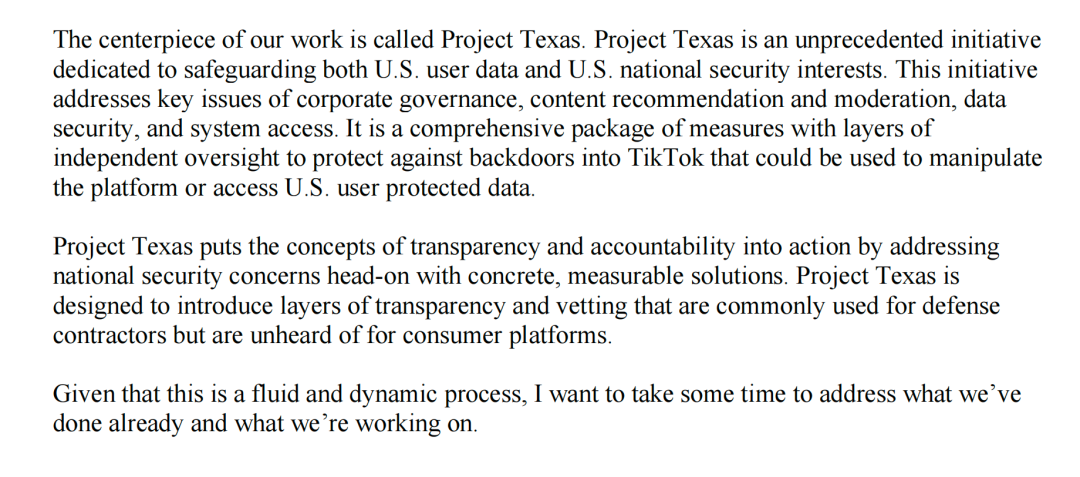 The centerpiece of our work is called Project Texas. Project Texas is an unprecedented initiative dedicated to safeguarding both U.S. user data and U.S. national security interests. This initiative addresses key issues of corporate governance, content recommendation and moderation, data security, and system access. It is a comprehensive package of measures with layers of independent oversight to protect against backdoors into TikTok that could be used to manipulate the platform or access U.S. user protected data.

Project Texas puts the concepts of transparency and accountability into action by addressing national security concerns head-on with concrete, measurable solutions. Project Texas is designed to introduce layers of transparency and vetting that are commonly used for defense contractors but are unheard of for consumer platforms.

Given that this is a fluid and dynamic process, I want to take some time to address what we've done already and what we're working on.